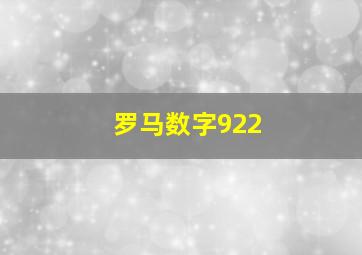 罗马数字922